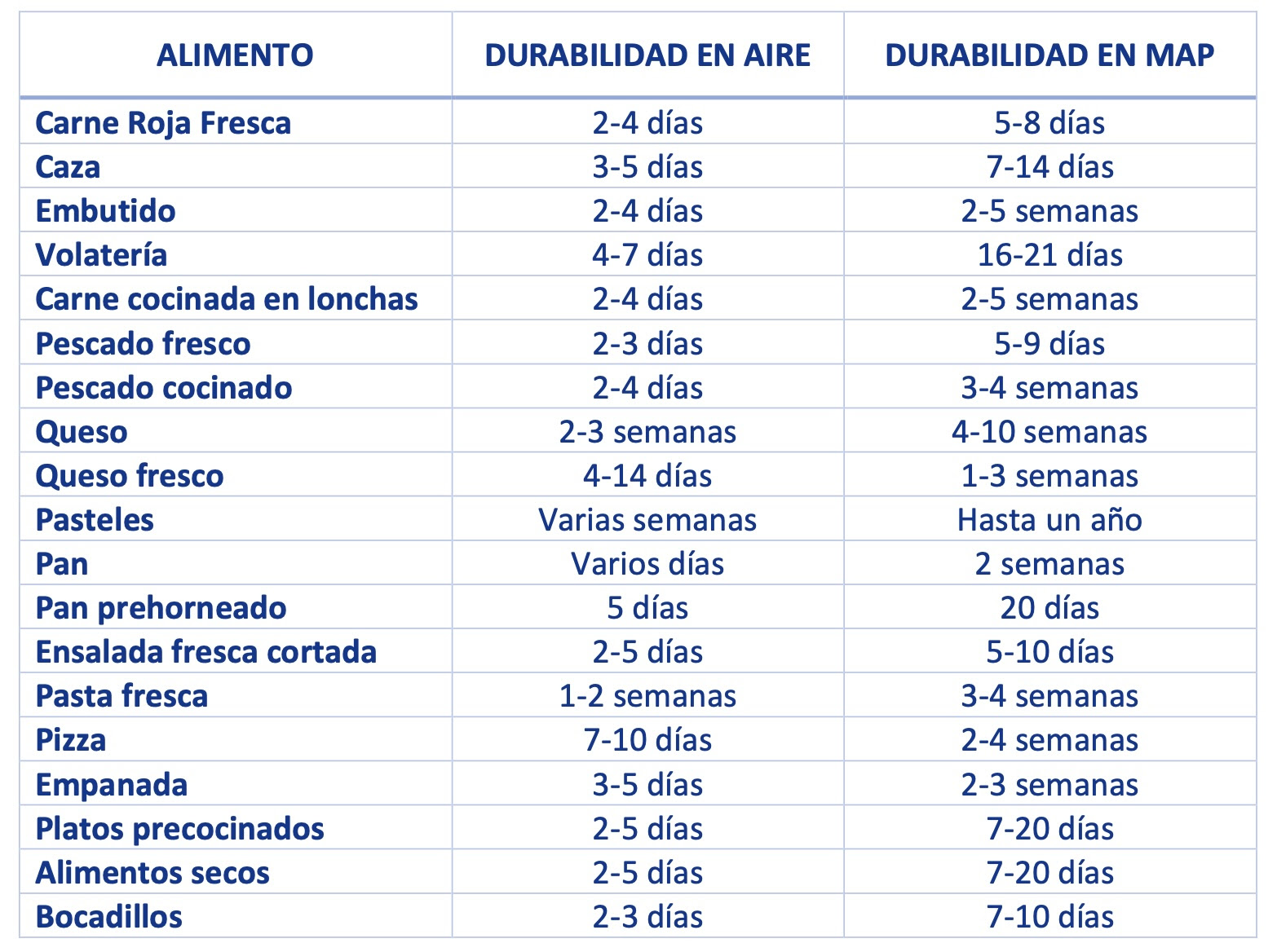 | ALIMENTO | DURABILIDAD EN AIRE | DURABILIDAD EN MAP |
|---|---|---|
| Carne Roja Fresca | 2-4 días | 5-8 días |
| Caza | 3-5 días | 7-14 días |
| Embutido | 2-4 días | 2-5 semanas |
| Volatería | 4-7 días | 16-21 días |
| Carne cocinada en lonchas | 2-4 días | 2-5 semanas |
| Pescado fresco | 2-3 días | 5-9 días |
| Pescado cocinado | 2-4 días | 3-4 semanas |
| Queso | 2-3 semanas | 4-10 semanas |
| Queso fresco | 4-14 días | 1-3 semanas |
| Pasteles | Varias semanas | Hasta un año |
| Pan | Varios días | 2 semanas |
| Pan prehorneado | 5 días | 20 días |
| Ensalada fresca cortada | 2-5 días | 5-10 días |
| Pasta fresca | 1-2 semanas | 3-4 semanas |
| Pizza | 7-10 días | 2-4 semanas |
| Empanada | 3-5 días | 2-3 semanas |
| Platos precocinados | 2-5 días | 7-20 días |
| Alimentos secos | 2-5 días | 7-20 días |
| Bocadillos | 2-3 días | 7-10 días |